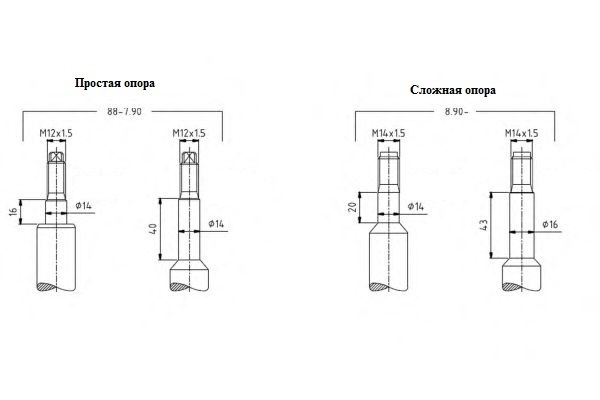 Простая опора

88-7.90

M12x1.5

M12x1.5

16

Ø14

40

Ø14

Сложная опора

8.90-

M14x1.5

M14x1.5

20

Ø14

43

Ø16